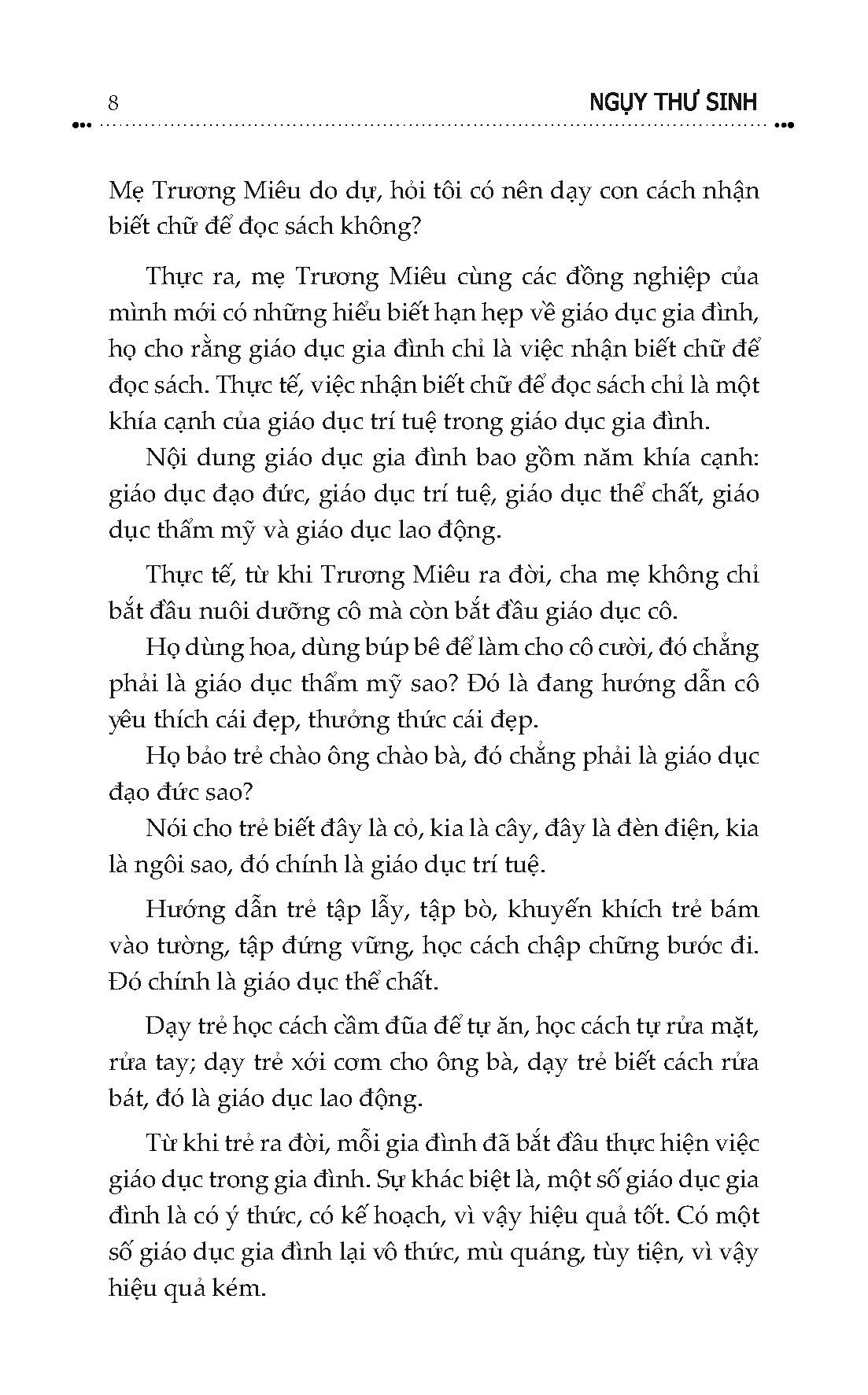 8 NGỤY THƯ SINH

Mẹ Trương Miêu do dự, hỏi tôi có nên dạy con cách nhận biết chữ để đọc sách không?

Thực ra, mẹ Trương Miêu cùng các đồng nghiệp của mình mới có những hiểu biết hạn hẹp về giáo dục gia đình, họ cho rằng giáo dục gia đình chỉ là việc nhận biết chữ để đọc sách. Thực tế, việc nhận biết chữ để đọc sách chỉ là một khía cạnh của giáo dục trí tuệ trong giáo dục gia đình.

Nội dung giáo dục gia đình bao gồm năm khía cạnh: giáo dục đạo đức, giáo dục trí tuệ, giáo dục thể chất, giáo dục thẩm mỹ và giáo dục lao động.

Thực tế, từ khi Trương Miêu ra đời, cha mẹ không chỉ bắt đầu nuôi dưỡng cô mà còn bắt đầu giáo dục cô.

Họ dùng hoa, dùng búp bê để làm cho cô cười, đó chẳng phải là giáo dục thẩm mỹ sao? Đó là đang hướng dẫn cô yêu thích cái đẹp, thưởng thức cái đẹp.

Họ bảo trẻ chào ông chào bà, đó chẳng phải là giáo dục đạo đức sao?

Nói cho trẻ biết đây là cỏ, kia là cây, đây là đèn điện, kia là ngôi sao, đó chính là giáo dục trí tuệ.

Hướng dẫn trẻ tập lẫy, tập bò, khuyến khích trẻ bám vào tường, tập đứng vững, học cách chập chững bước đi. Đó chính là giáo dục thể chất.

Dạy trẻ học cách cầm đũa để tự ăn, học cách tự rửa mặt, rửa tay; dạy trẻ xới cơm cho ông bà, dạy trẻ biết cách rửa bát, đó là giáo dục lao động.

Từ khi trẻ ra đời, mỗi gia đình đã bắt đầu thực hiện việc giáo dục trong gia đình. Sự khác biệt là, một số giáo dục gia đình là có ý thức, có kế hoạch, vì vậy hiệu quả tốt. Có một số giáo dục gia đình lại vô thức, mù quáng, tùy tiện, vì vậy hiệu quả kém.